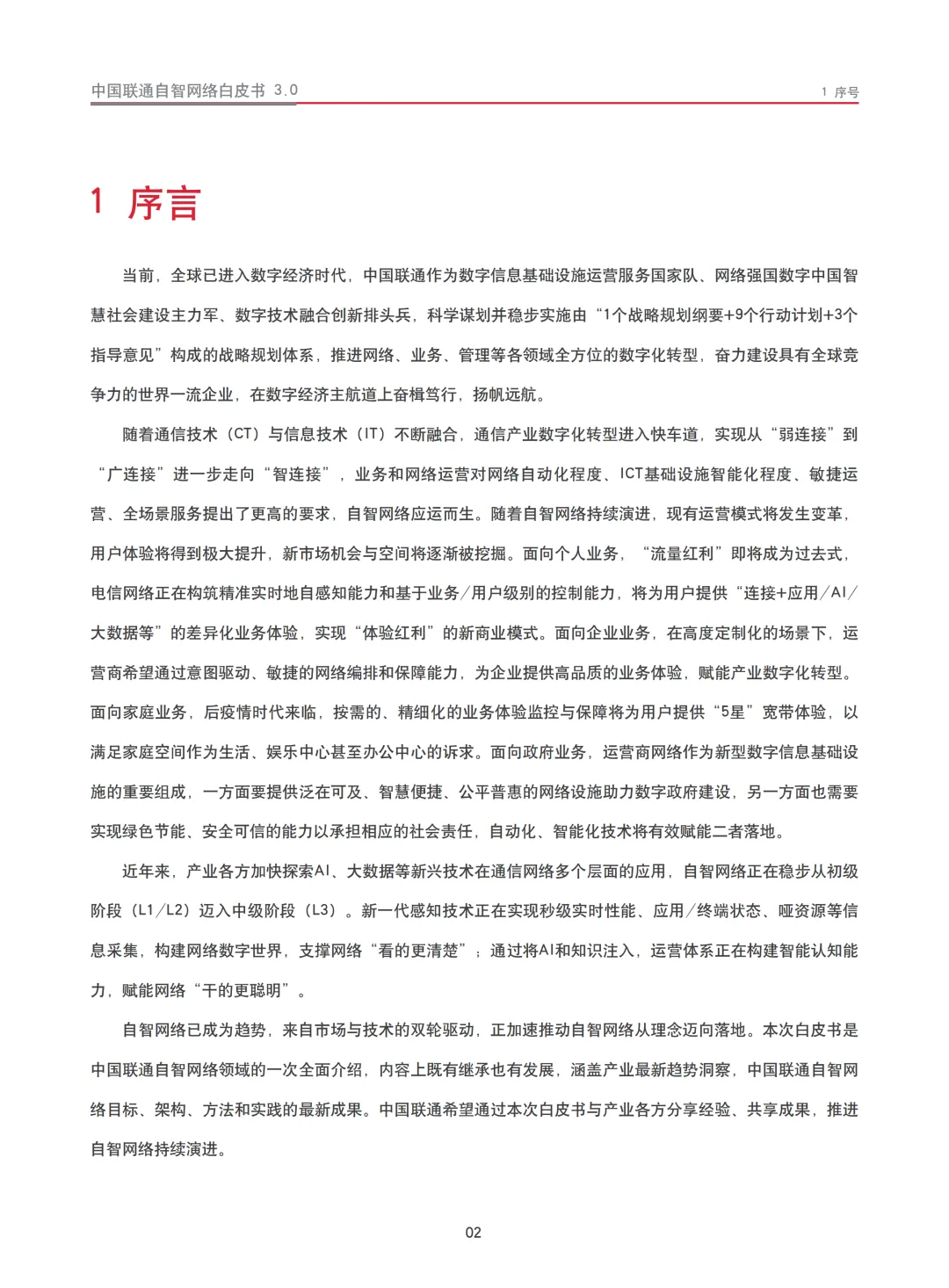 中国联通自智网络白皮书 3.0

1 序号

1 序言

当前，全球已进入数字经济时代，中国联通作为数字信息基础设施运营服务国家队、网络强国数字中国智慧社会建设主力军、数字技术融合创新排头兵，科学谋划并稳步实施由“1个战略规划纲要+9个行动计划+3个指导意见”构成的战略规划体系，推进网络、业务、管理等各领域全方位的数字化转型，奋力建设具有全球竞争力的世界一流企业，在数字经济主航道上奋楫笃行，扬帆远航。

随着通信技术（CT）与信息技术（IT）不断融合，通信产业数字化转型进入快车道，实现从“弱连接”到“广连接”进一步走向“智连接”，业务和网络运营对网络自动化程度、ICT基础设施智能化程度、敏捷运营、全场景服务提出了更高的要求，自智网络应运而生。随着自智网络持续演进，现有运营模式将发生变革，用户体验将得到极大提升，新市场机会与空间将逐渐被挖掘。面向个人业务，“流量红利”即将成为过去式，电信网络正在构筑精准实时地自感知能力和基于业务/用户级别的控制能力，将为用户提供“连接+应用/AI/大数据等”的差异化业务体验，实现“体验红利”的新商业模式。面向企业业务，在高度定制化的场景下，运营商希望通过意图驱动、敏捷的网络编排和保障能力，为企业提供高品质的业务体验，赋能产业数字化转型。面向家庭业务，后疫情时代来临，按需的、精细化的业务体验监控与保障将为用户提供“5星”宽带体验，以满足家庭空间作为生活、娱乐中心甚至办公中心的诉求。面向政府业务，运营商网络作为新型数字信息基础设施的重要组成，一方面要提供泛在可及、智慧便捷、公平普惠的网络设施助力数字政府建设，另一方面也需要实现绿色节能、安全可信的能力以承担相应的社会责任，自动化、智能化技术将有效赋能二者落地。

近年来，产业各方加快探索AI、大数据等新兴技术在通信网络多个层面的应用，自智网络正在稳步从初级阶段（L1/L2）迈入中级阶段（L3）。新一代感知技术正在实现秒级实时性能、应用/终端状态、哑资源等信息采集，构建网络数字世界，支撑网络“看的更清楚”；通过将AI和知识注入，运营体系正在构建智能认知能力，赋能网络“干的更聪明”。

自智网络已成为趋势，来自市场与技术的双轮驱动，正加速推动自智网络从理念迈向落地。本次白皮书是中国联通自智网络领域的一次全面介绍，内容上既有继承也有发展，涵盖产业最新趋势洞察，中国联通自智网络目标、架构、方法和实践的最新成果。中国联通希望通过本次白皮书与产业各方分享经验、共享成果，推进自智网络持续演进。

02